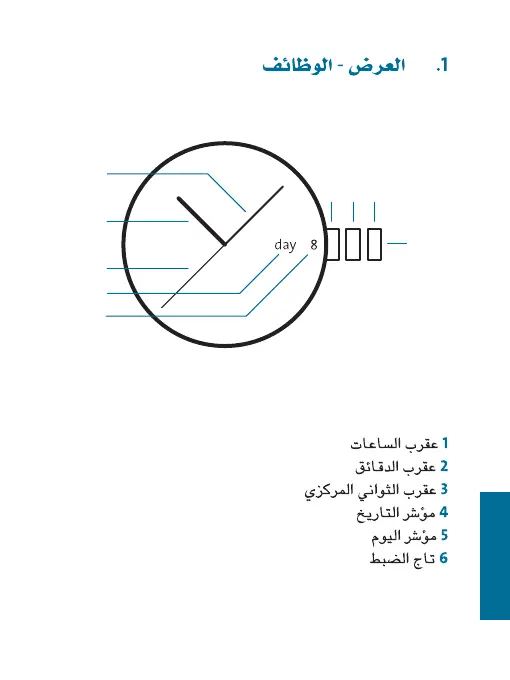 1. العرض - الوظائف

day 8

1 عقرب الساعات
2 عقرب الدقائق
3 عقرب الثواني المركزي
4 مؤشر التاريخ
5 مؤشر اليوم
6 تاج الضبط